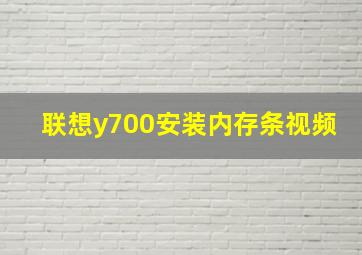 联想y700安装内存条视频